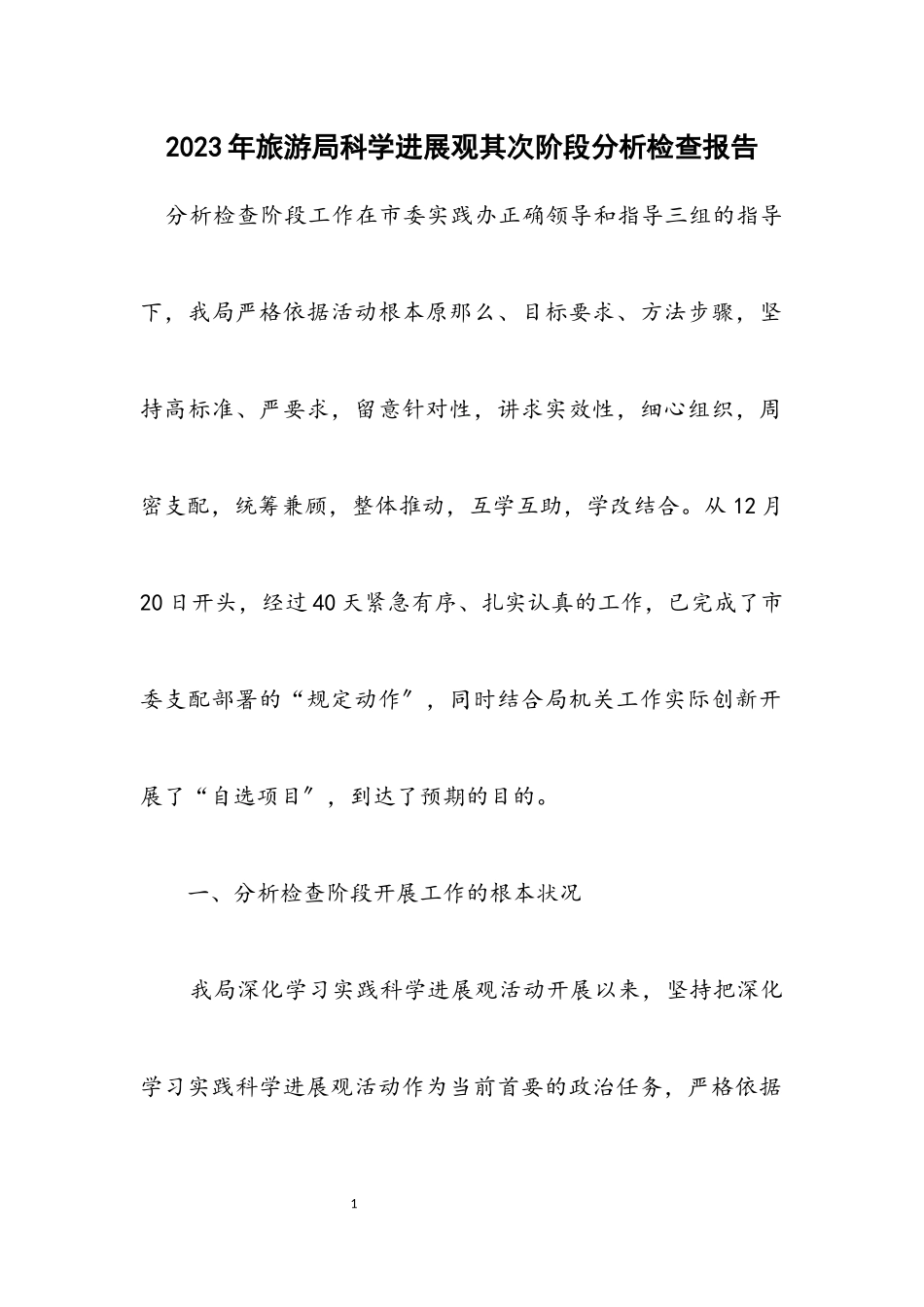 2023年旅游局科学进展观其次阶段分析检查报告

分析检查阶段工作在市委实践办正确领导和指导三组的指导下，我局严格依据活动根本原那么、目标要求、方法步骤，坚持高标准、严要求，留意针对性，讲求实效性，细心组织，周密支配，统筹兼顾，整体推动，互学互助，学改结合。从12月20日开头，经过40天紧急有序、扎实认真的工作，已完成了市委支配部署的“规定动作”，同时结合局机关工作实际创新开展了“自选项目”，到达了预期的目的。

一、分析检查阶段开展工作的根本状况

我局深化学习实践科学进展观活动开展以来，坚持把深化学习实践科学进展观活动作为当前首要的政治任务，严格依据

1